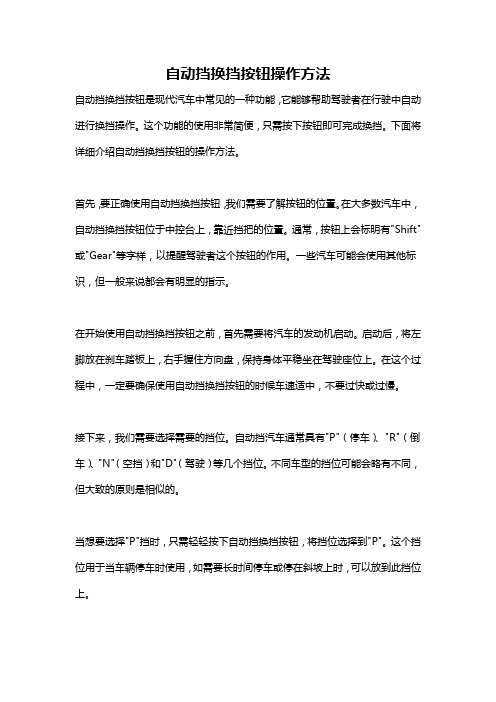 自动挡换挡按钮操作方法

自动挡换挡按钮是现代汽车中常见的一种功能，它能够帮助驾驶者在行驶中自动进行换挡操作。这个功能的使用非常简便，只需按下按钮即可完成换挡。下面将详细介绍自动挡换挡按钮的操作方法。

首先，要正确使用自动挡换挡按钮，我们需要了解按钮的位置。在大多数汽车中，自动挡换挡按钮位于中控台上，靠近挡把的位置。通常，按钮上会标明有"Shift"或"Gear"等字样，以提醒驾驶者这个按钮的作用。一些汽车可能会使用其他标识，但一般来说都会有明显的指示。

在开始使用自动挡换挡按钮之前，首先需要将汽车的发动机启动。启动后，将左脚放在刹车踏板上，右手握住方向盘，保持身体平稳坐在驾驶座位上。在这个过程中，一定要确保使用自动挡换挡按钮的时候车速适中，不要过快或过慢。

接下来，我们需要选择需要的挡位。自动挡汽车通常具有"P"（停车）、"R"（倒车）、"N"（空挡）和"D"（驾驶）等几个挡位。不同车型的挡位可能会略有不同，但大致的原则是相似的。

当想要选择"P"挡时，只需轻轻按下自动挡换挡按钮，将挡位选择到"P"。这个挡位用于当车辆停车时使用，如需要长时间停车或停在斜坡上时，可以放到此挡位上。